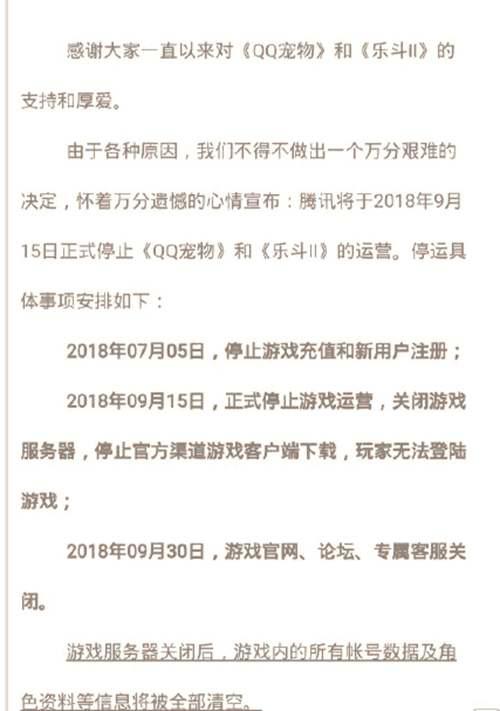 感谢大家一直以来对《QQ宠物》和《乐斗II》的支持和厚爱。

由于各种原因，我们不得不做出一个万分艰难的决定，怀着万分遗憾的心情宣布：腾讯将于2018年9月15日正式停止《QQ宠物》和《乐斗II》的运营。停运具体事项安排如下：

2018年07月05日，停止游戏充值和新用户注册；

2018年09月15日，正式停止游戏运营，关闭游戏服务器，停止官方渠道游戏客户端下载，玩家无法登陆游戏；

2018年09月30日，游戏官网、论坛、专属客服关闭。

游戏服务器关闭后，游戏内的所有帐号数据及角色资料等信息将被全部清空。